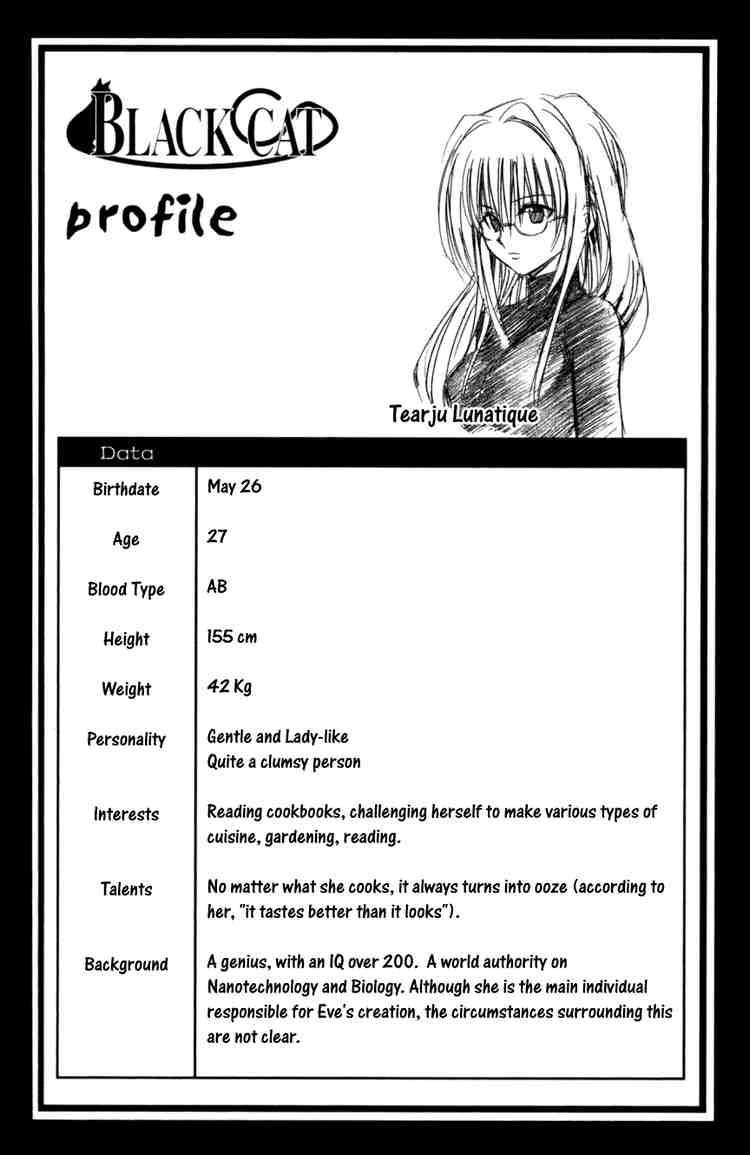 BLACK CAT

profile

Tearju Lunatique

Data

Birthdate
May 26

Age
27

Blood Type
AB

Height
155 cm

Weight
42 Kg

Personality
Gentle and Lady-like
Quite a clumsy person

Interests
Reading cookbooks, challenging herself to make various types of cuisine, gardening, reading.

Talents
No matter what she cooks, it always turns into ooze (according to her, "it tastes better than it looks").

Background
A genius, with an IQ over 200. A world authority on Nanotechnology and Biology. Although she is the main individual responsible for Eve's creation, the circumstances surrounding this are not clear.